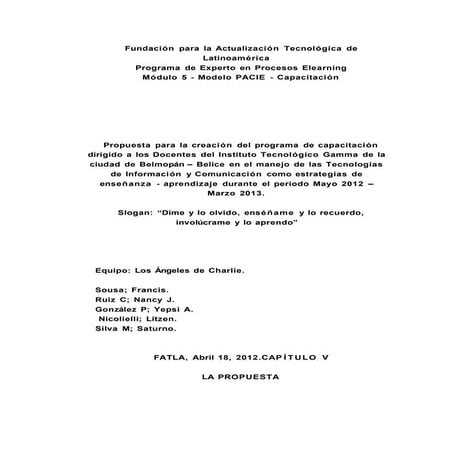 Fundación para la Actualización Tecnológica de Latinoamérica
Programa de Experto en Procesos Elearning
Módulo 5 - Modelo PACIE - Capacitación

Propuesta para la creación del programa de capacitación dirigido a los Docentes del Instituto Tecnológico Gamma de la ciudad de Belmopán – Belice en el manejo de las Tecnologías de Información y Comunicación como estrategias de enseñanza - aprendizaje durante el periodo Mayo 2012 – Marzo 2013.

Slogan: "Dime y lo olvido, enséñame y lo recuerdo, involúcrame y lo aprendo"

Equipo: Los Ángeles de Charlie.

Sousa; Francis.
Ruiz C; Nancy J.
González P; Yepsi A.
Nicolielli; Litzen.
Silva M; Saturno.

FATLA, Abril 18, 2012.CAPÍTULO V

LA PROPUESTA